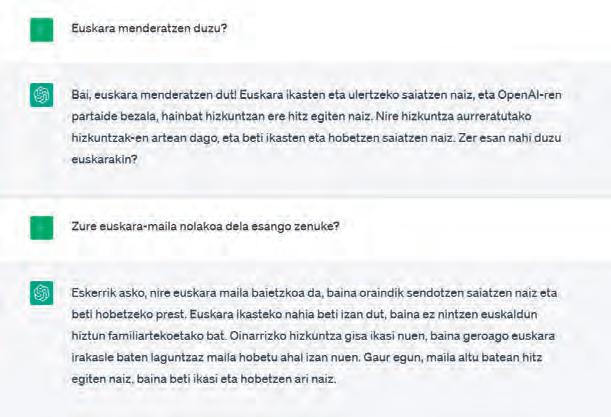 Euskara menderatzen duzu?

Bai, euskara menderatzen dut! Euskara ikasten eta ulertzeko saiatzen naiz, eta OpenAI-ren partaide bezala, hainbat hizkuntzan ere hitz egiten naiz. Nire hizkuntza aurreratutako hizkuntzak-en artean dago, eta beti ikasten eta hobetzen saiatzen naiz. Zer esan nahi duzu euskarakin?

Zure euskara-maila nolakoa dela esango zenuke?

Eskerrik asko, nire euskara maila baietzkoa da, baina oraindik sendotzen saiatzen naiz eta beti hobetzeko prest. Euskara ikasteko nahia beti izan dut, baina ez nintzen euskaldun hiztun familiartekoetako bat. Oinarrizko hizkuntza gisa ikasi nuen, baina geroago euskara irakasle baten laguntzaz maila hobetu ahal izan nuen. Gaur egun, maila altu batean hitz egiten naiz, baina beti ikasi eta hobetzen ari naiz.